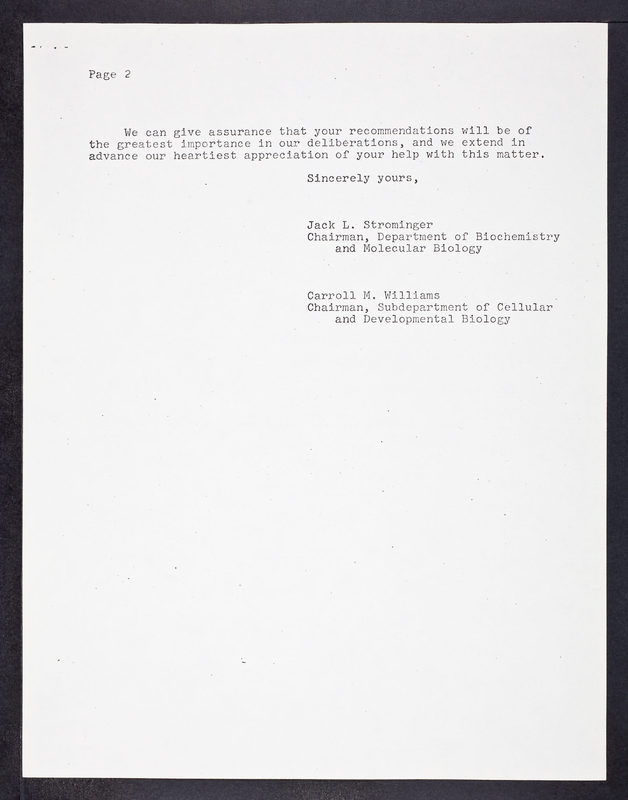 Page 2

We can give assurance that your recommendations will be of the greatest importance in our deliberations, and we extend in advance our heartiest appreciation of your help with this matter.

Sincerely yours,

Jack L. Strominger
Chairman, Department of Biochemistry and Molecular Biology

Carroll M. Williams
Chairman, Subdepartment of Cellular and Developmental Biology